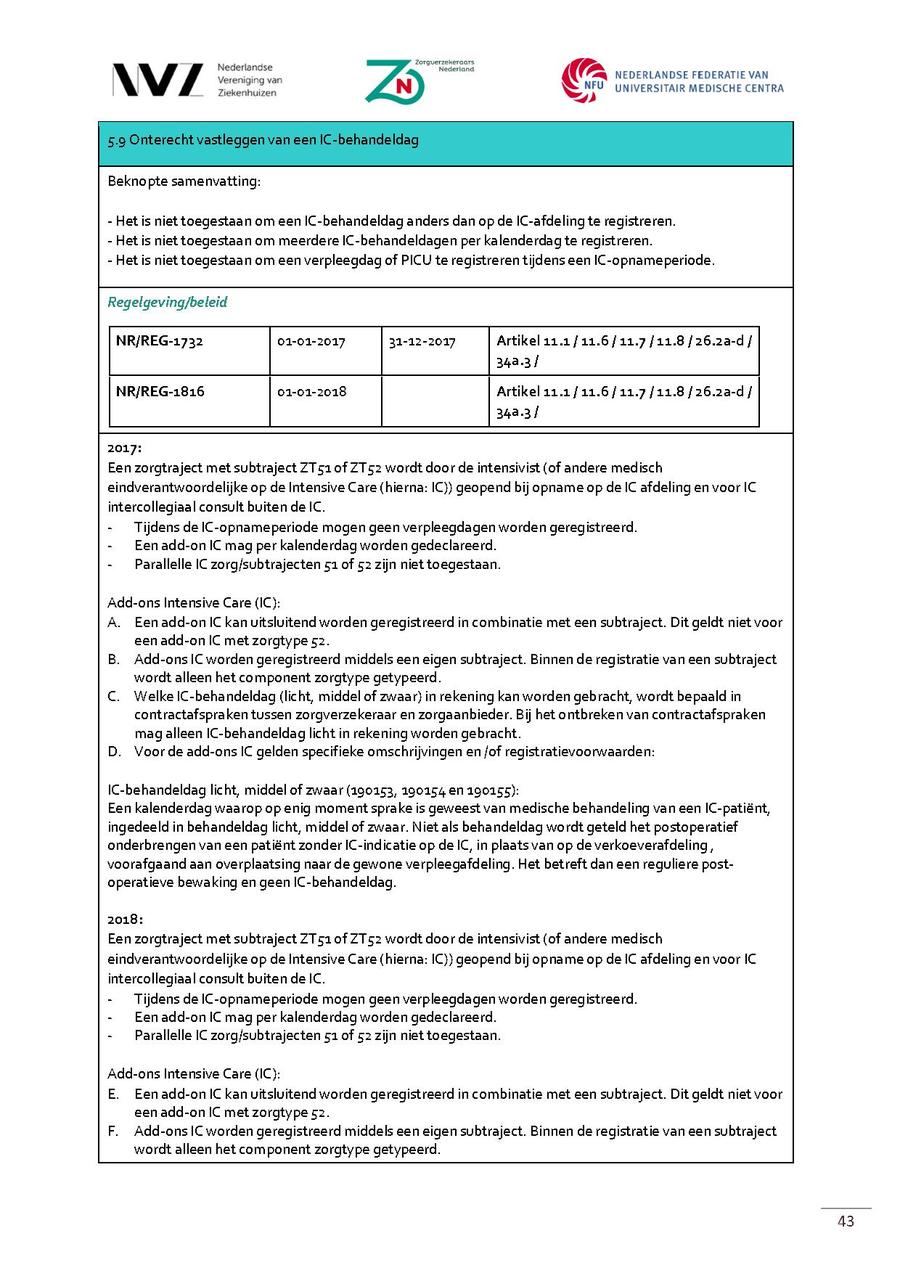 NVZ Nederlandse Vereniging van Ziekenhuizen

Zorgverzekeraars Nederland ZN

NFU NEDERLANDSE FEDERATIE VAN UNIVERSITAIR MEDISCHE CENTRA

5.9 Onterecht vastleggen van een IC-behandeldag

Beknopte samenvatting:

- Het is niet toegestaan om een IC-behandeldag anders dan op de IC-afdeling te registreren.
- Het is niet toegestaan om meerdere IC-behandeldagen per kalenderdag te registreren.
- Het is niet toegestaan om een verpleegdag of PICU te registreren tijdens een IC-opnameperiode.

Regelgeving/beleid

| NR/REG-1732 | 01-01-2017 | 31-12-2017 | Artikel 11.1 / 11.6 / 11.7 / 11.8 / 26.2a-d / 34a.3 / |
|---|---|---|---|
| NR/REG-1816 | 01-01-2018 | | Artikel 11.1 / 11.6 / 11.7 / 11.8 / 26.2a-d / 34a.3 / |

2017:
Een zorgtraject met subtraject ZT51 of ZT52 wordt door de intensivist (of andere medisch eindverantwoordelijke op de Intensive Care (hierna: IC)) geopend bij opname op de IC afdeling en voor IC intercollegiaal consult buiten de IC.
- Tijdens de IC-opnameperiode mogen geen verpleegdagen worden geregistreerd.
- Een add-on IC mag per kalenderdag worden gedeclareerd.
- Parallelle IC zorg/subtrajecten 51 of 52 zijn niet toegestaan.

Add-ons Intensive Care (IC):
A. Een add-on IC kan uitsluitend worden geregistreerd in combinatie met een subtraject. Dit geldt niet voor een add-on IC met zorgtype 52.
B. Add-ons IC worden geregistreerd middels een eigen subtraject. Binnen de registratie van een subtraject wordt alleen het component zorgtype getypeerd.
C. Welke IC-behandeldag (licht, middel of zwaar) in rekening kan worden gebracht, wordt bepaald in contractafspraken tussen zorgverzekeraar en zorgaanbieder. Bij het ontbreken van contractafspraken mag alleen IC-behandeldag licht in rekening worden gebracht.
D. Voor de add-ons IC gelden specifieke omschrijvingen en /of registratievoorwaarden:

IC-behandeldag licht, middel of zwaar (190153, 190154 en 190155):
Een kalenderdag waarop op enig moment sprake is geweest van medische behandeling van een IC-patiënt, ingedeeld in behandeldag licht, middel of zwaar. Niet als behandeldag wordt geteld het postoperatief onderbrengen van een patiënt zonder IC-indicatie op de IC, in plaats van op de verkoeverafdeling , voorafgaand aan overplaatsing naar de gewone verpleegafdeling. Het betreft dan een reguliere postoperatieve bewaking en geen IC-behandeldag.

2018:
Een zorgtraject met subtraject ZT51 of ZT52 wordt door de intensivist (of andere medisch eindverantwoordelijke op de Intensive Care (hierna: IC)) geopend bij opname op de IC afdeling en voor IC intercollegiaal consult buiten de IC.
- Tijdens de IC-opnameperiode mogen geen verpleegdagen worden geregistreerd.
- Een add-on IC mag per kalenderdag worden gedeclareerd.
- Parallelle IC zorg/subtrajecten 51 of 52 zijn niet toegestaan.

Add-ons Intensive Care (IC):
E. Een add-on IC kan uitsluitend worden geregistreerd in combinatie met een subtraject. Dit geldt niet voor een add-on IC met zorgtype 52.
F. Add-ons IC worden geregistreerd middels een eigen subtraject. Binnen de registratie van een subtraject wordt alleen het component zorgtype getypeerd.

43